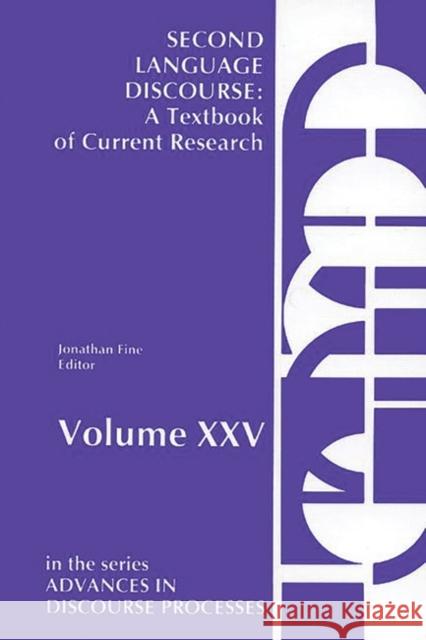 SECOND LANGUAGE DISCOURSE: A Textbook of Current Research

Jonathan Fine
Editor

Volume XXV

in the series
ADVANCES IN
DISCOURSE PROCESSES